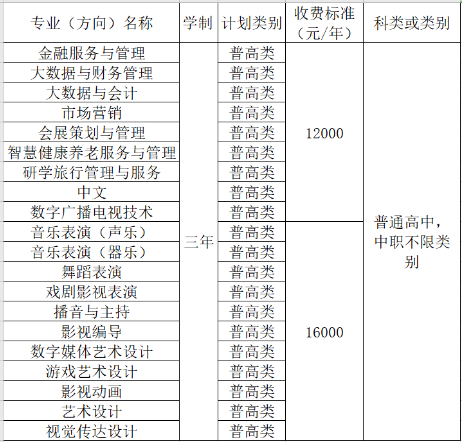 | 专业（方向）名称 | 学制 | 计划类别 | 收费标准（元/年） | 科类或类别 |
|---|---|---|---|---|
| 金融服务与管理 | 三年 | 普高类 | 12000 | 普通高中，中职不限类别 |
| 大数据与财务管理 | | 普高类 | | |
| 大数据与会计 | | 普高类 | | |
| 市场营销 | | 普高类 | | |
| 会展策划与管理 | | 普高类 | | |
| 智慧健康养老服务与管理 | | 普高类 | | |
| 研学旅行管理与服务 | | 普高类 | | |
| 中文 | | 普高类 | | |
| 数字广播电视技术 | | 普高类 | | |
| 音乐表演（声乐） | | 普高类 | 16000 | |
| 音乐表演（器乐） | | 普高类 | | |
| 舞蹈表演 | | 普高类 | | |
| 戏剧影视表演 | | 普高类 | | |
| 播音与主持 | | 普高类 | | |
| 影视编导 | | 普高类 | | |
| 数字媒体艺术设计 | | 普高类 | | |
| 游戏艺术设计 | | 普高类 | | |
| 影视动画 | | 普高类 | | |
| 艺术设计 | | 普高类 | | |
| 视觉传达设计 | | 普高类 | | |